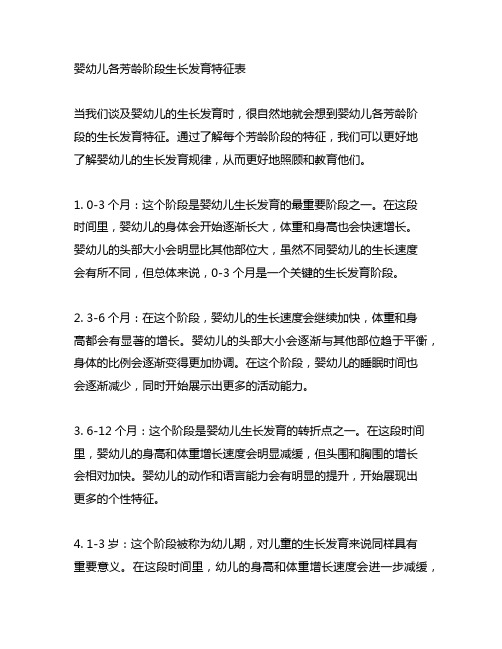 婴幼儿各芳龄阶段生长发育特征表

当我们谈及婴幼儿的生长发育时，很自然地就会想到婴幼儿各芳龄阶段的生长发育特征。通过了解每个芳龄阶段的特征，我们可以更好地了解婴幼儿的生长发育规律，从而更好地照顾和教育他们。

1. 0-3 个月：这个阶段是婴幼儿生长发育的最重要阶段之一。在这段时间里，婴幼儿的身体会开始逐渐长大，体重和身高也会快速增长。婴幼儿的头部大小会明显比其他部位大，虽然不同婴幼儿的生长速度会有所不同，但总体来说，0-3 个月是一个关键的生长发育阶段。

2. 3-6 个月：在这个阶段，婴幼儿的生长速度会继续加快，体重和身高都会有显著的增长。婴幼儿的头部大小会逐渐与其他部位趋于平衡，身体的比例会逐渐变得更加协调。在这个阶段，婴幼儿的睡眠时间也会逐渐减少，同时开始展示出更多的活动能力。

3. 6-12 个月：这个阶段是婴幼儿生长发育的转折点之一。在这段时间里，婴幼儿的身高和体重增长速度会明显减缓，但头围和胸围的增长会相对加快。婴幼儿的动作和语言能力会有明显的提升，开始展现出更多的个性特征。

4. 1-3 岁：这个阶段被称为幼儿期，对儿童的生长发育来说同样具有重要意义。在这段时间里，幼儿的身高和体重增长速度会进一步减缓，